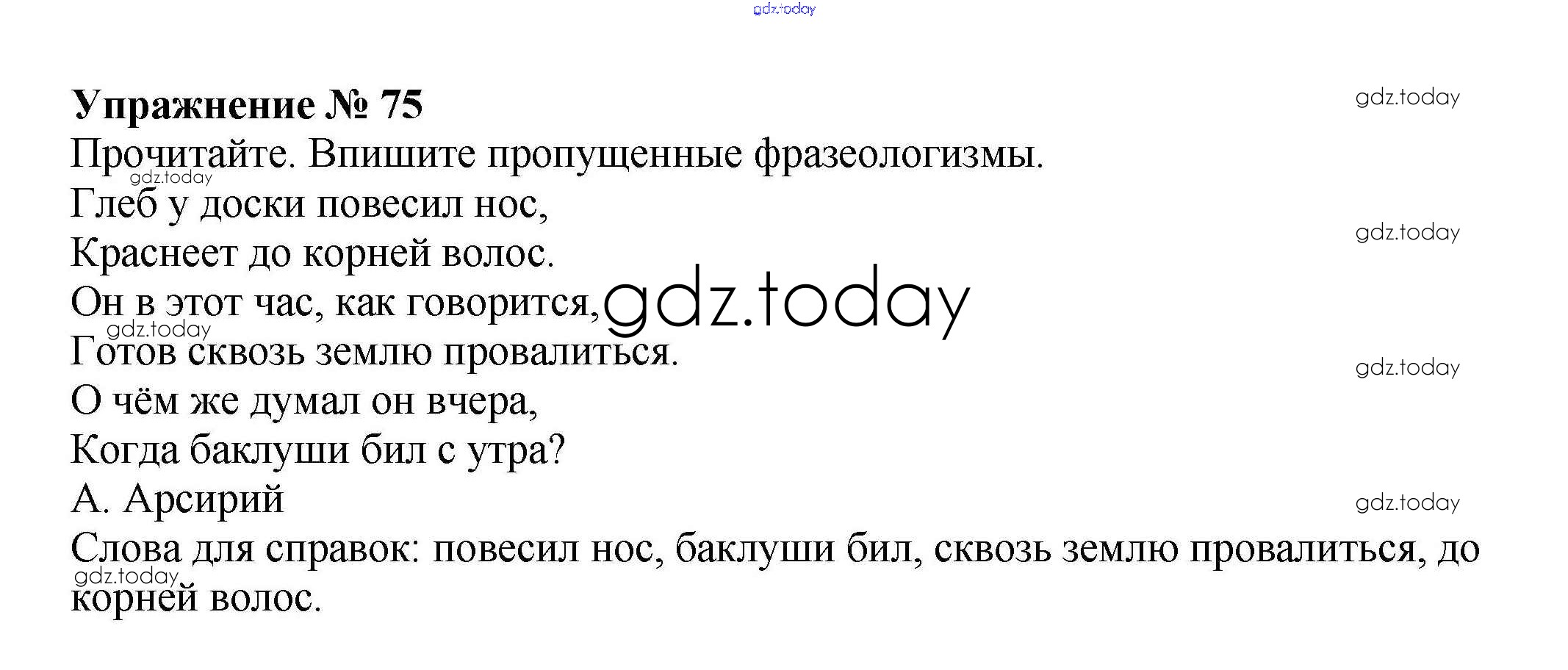 Упражнение № 75

Прочитайте. Впишите пропущенные фразеологизмы.

Глеб у доски повесил нос,
Краснеет до корней волос.
Он в этот час, как говорится,
Готов сквозь землю провалиться.
О чём же думал он вчера,
Когда баклуши бил с утра?
А. Арсирий

Слова для справок: повесил нос, баклуши бил, сквозь землю провалиться, до корней волос.

gdz.today